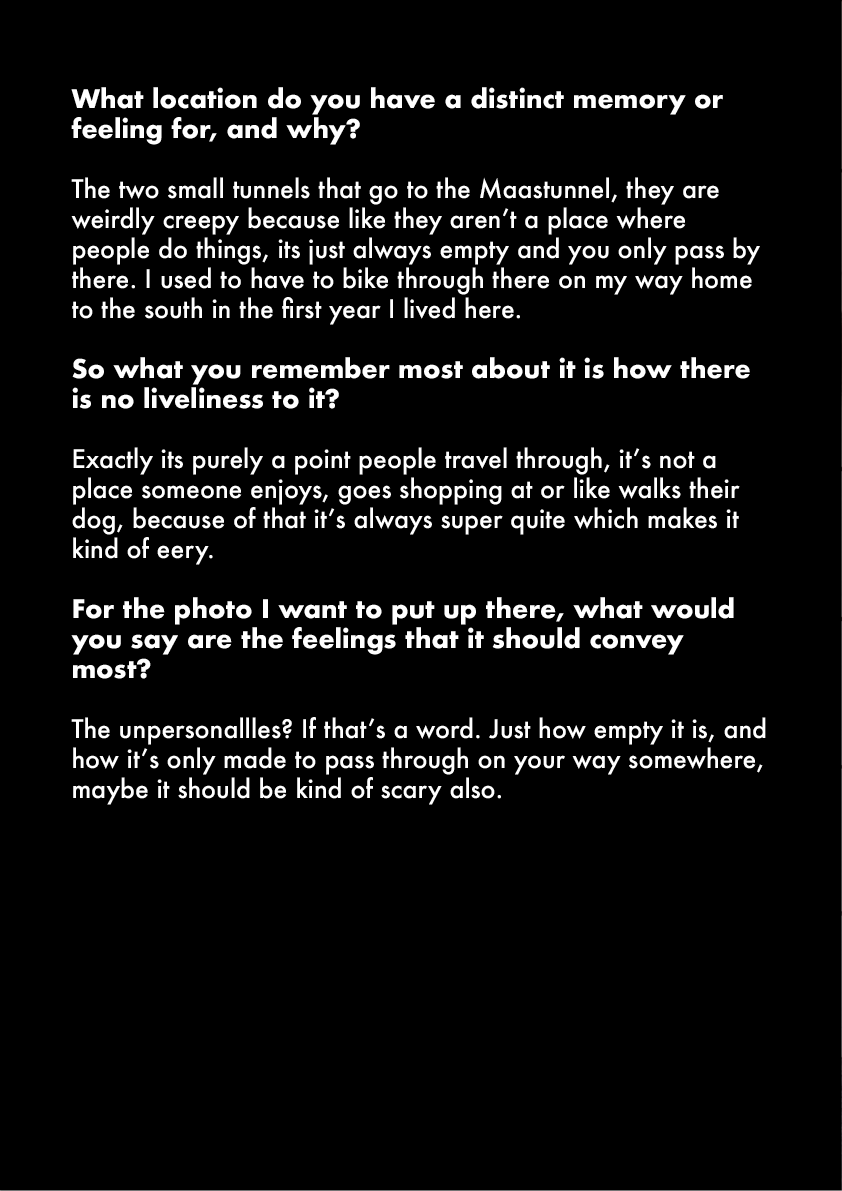 What location do you have a distinct memory or feeling for, and why?

The two small tunnels that go to the Maastunnel, they are weirdly creepy because like they aren't a place where people do things, its just always empty and you only pass by there. I used to have to bike through there on my way home to the south in the first year I lived here.

So what you remember most about it is how there is no liveliness to it?

Exactly its purely a point people travel through, it's not a place someone enjoys, goes shopping at or like walks their dog, because of that it's always super quite which makes it kind of eery.

For the photo I want to put up there, what would you say are the feelings that it should convey most?

The unpersonallles? If that's a word. Just how empty it is, and how it's only made to pass through on your way somewhere, maybe it should be kind of scary also.